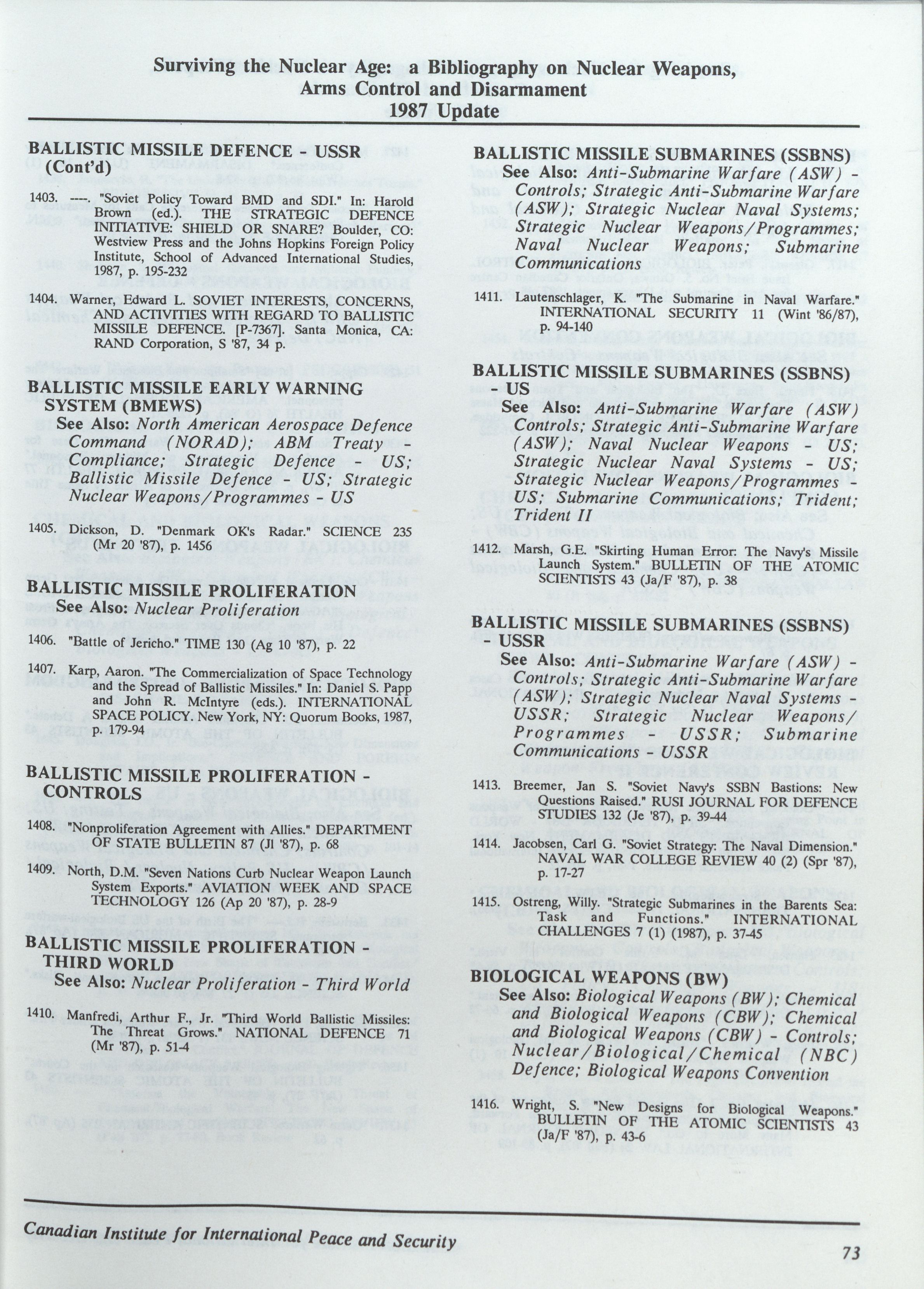 Surviving the Nuclear Age: a Bibliography on Nuclear Weapons, Arms Control and Disarmament
1987 Update

BALLISTIC MISSILE DEFENCE - USSR (Cont'd)

1403. ----. "Soviet Policy Toward BMD and SDI." In: Harold Brown (ed.). THE STRATEGIC DEFENCE INITIATIVE: SHIELD OR SNARE? Boulder, CO: Westview Press and the Johns Hopkins Foreign Policy Institute, School of Advanced International Studies, 1987, p. 195-232

1404. Warner, Edward L. SOVIET INTERESTS, CONCERNS, AND ACTIVITIES WITH REGARD TO BALLISTIC MISSILE DEFENCE. [P-7367]. Santa Monica, CA: RAND Corporation, S '87, 34 p.

BALLISTIC MISSILE EARLY WARNING SYSTEM (BMEWS)
See Also: North American Aerospace Defence Command (NORAD); ABM Treaty - Compliance; Strategic Defence - US; Ballistic Missile Defence - US; Strategic Nuclear Weapons/Programmes - US

1405. Dickson, D. "Denmark OK's Radar." SCIENCE 235 (Mr 20 '87), p. 1456

BALLISTIC MISSILE PROLIFERATION
See Also: Nuclear Proliferation

1406. "Battle of Jericho." TIME 130 (Ag 10 '87), p. 22

1407. Karp, Aaron. "The Commercialization of Space Technology and the Spread of Ballistic Missiles." In: Daniel S. Papp and John R. McIntyre (eds.). INTERNATIONAL SPACE POLICY. New York, NY: Quorum Books, 1987, p. 179-94

BALLISTIC MISSILE PROLIFERATION - CONTROLS

1408. "Nonproliferation Agreement with Allies." DEPARTMENT OF STATE BULLETIN 87 (Jl '87), p. 68

1409. North, D.M. "Seven Nations Curb Nuclear Weapon Launch System Exports." AVIATION WEEK AND SPACE TECHNOLOGY 126 (Ap 20 '87), p. 28-9

BALLISTIC MISSILE PROLIFERATION - THIRD WORLD
See Also: Nuclear Proliferation - Third World

1410. Manfredi, Arthur F., Jr. "Third World Ballistic Missiles: The Threat Grows." NATIONAL DEFENCE 71 (Mr '87), p. 51-4

BALLISTIC MISSILE SUBMARINES (SSBNS)
See Also: Anti-Submarine Warfare (ASW) - Controls; Strategic Anti-Submarine Warfare (ASW); Strategic Nuclear Naval Systems; Strategic Nuclear Weapons/Programmes; Naval Nuclear Weapons; Submarine Communications

1411. Lautenschlager, K. "The Submarine in Naval Warfare." INTERNATIONAL SECURITY 11 (Wint '86/87), p. 94-140

BALLISTIC MISSILE SUBMARINES (SSBNS) - US
See Also: Anti-Submarine Warfare (ASW) Controls; Strategic Anti-Submarine Warfare (ASW); Naval Nuclear Weapons - US; Strategic Nuclear Naval Systems - US; Strategic Nuclear Weapons/Programmes - US; Submarine Communications; Trident; Trident II

1412. Marsh, G.E. "Skirting Human Error: The Navy's Missile Launch System." BULLETIN OF THE ATOMIC SCIENTISTS 43 (Ja/F '87), p. 38

BALLISTIC MISSILE SUBMARINES (SSBNS) USSR
See Also: Anti-Submarine Warfare (ASW) - Controls; Strategic Anti-Submarine Warfare (ASW); Strategic Nuclear Naval Systems - USSR; Strategic Nuclear Weapons/Programmes - USSR; Submarine Communications - USSR

1413. Breemer, Jan S. "Soviet Navy's SSBN Bastions: New Questions Raised." RUSI JOURNAL FOR DEFENCE STUDIES 132 (Je '87), p. 39-44

1414. Jacobsen, Carl G. "Soviet Strategy: The Naval Dimension." NAVAL WAR COLLEGE REVIEW 40 (2) (Spr '87), p. 17-27

1415. Ostreng, Willy. "Strategic Submarines in the Barents Sea: Task and Functions." INTERNATIONAL CHALLENGES 7 (1) (1987), p. 37-45

BIOLOGICAL WEAPONS (BW)
See Also: Biological Weapons (BW); Chemical and Biological Weapons (CBW); Chemical and Biological Weapons (CBW) - Controls; Nuclear/Biological/Chemical (NBC) Defence; Biological Weapons Convention

1416. Wright, S. "New Designs for Biological Weapons." BULLETIN OF THE ATOMIC SCIENTISTS 43 (Ja/F '87), p. 43-6

Canadian Institute for International Peace and Security

73